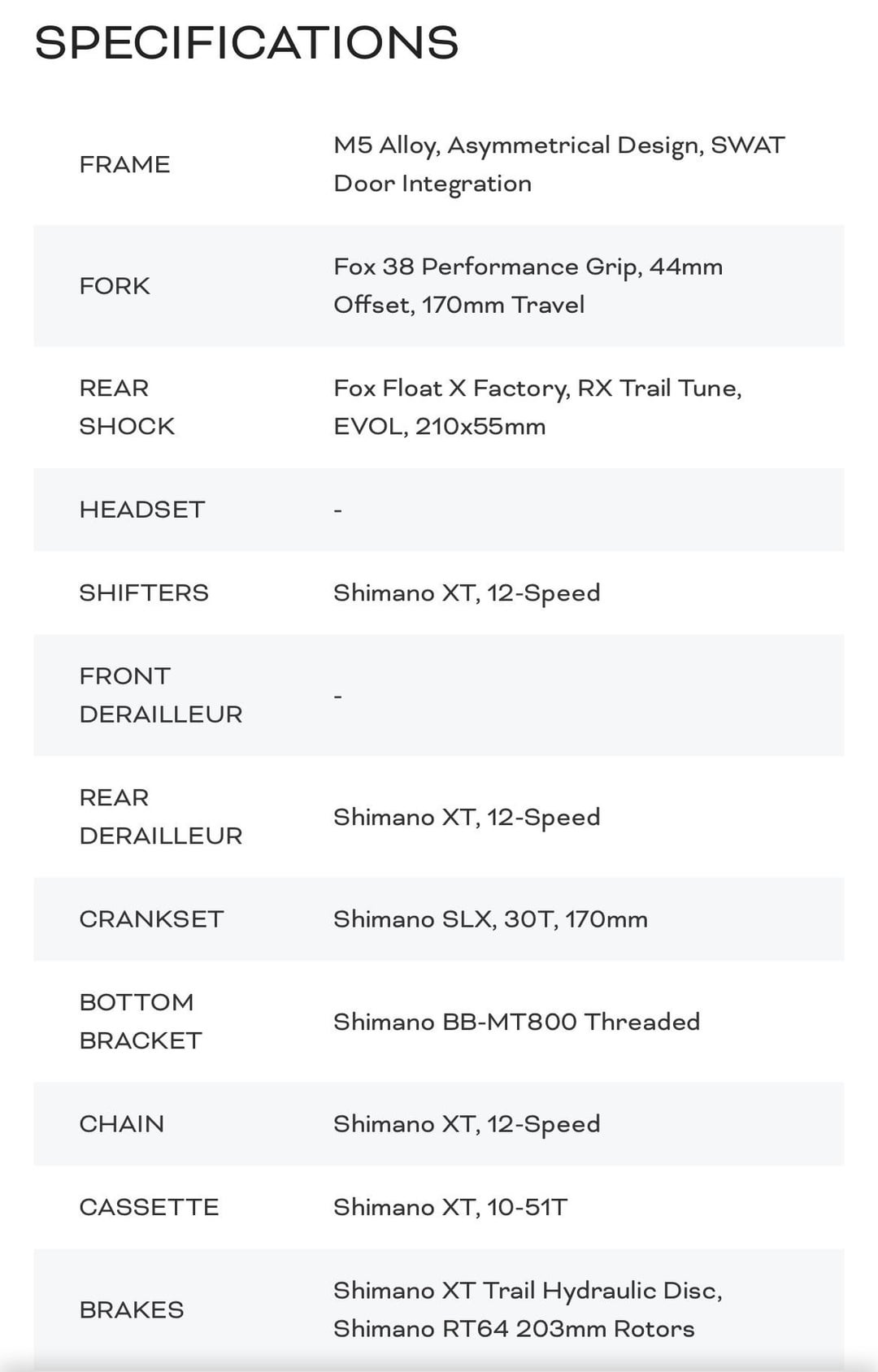 SPECIFICATIONS

| | |
|---|---|
| FRAME | M5 Alloy, Asymmetrical Design, SWAT Door Integration |
| FORK | Fox 38 Performance Grip, 44mm Offset, 170mm Travel |
| REAR SHOCK | Fox Float X Factory, RX Trail Tune, EVOL, 210x55mm |
| HEADSET | - |
| SHIFTERS | Shimano XT, 12-Speed |
| FRONT DERAILLEUR | - |
| REAR DERAILLEUR | Shimano XT, 12-Speed |
| CRANKSET | Shimano SLX, 30T, 170mm |
| BOTTOM BRACKET | Shimano BB-MT800 Threaded |
| CHAIN | Shimano XT, 12-Speed |
| CASSETTE | Shimano XT, 10-51T |
| BRAKES | Shimano XT Trail Hydraulic Disc, Shimano RT64 203mm Rotors |